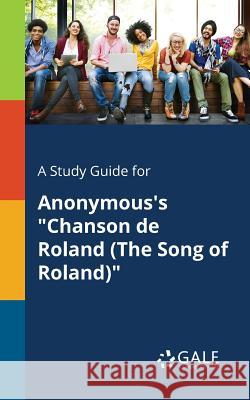 A Study Guide for

Anonymous's "Chanson de Roland (The Song of Roland)"

GALE

Kraina Książek